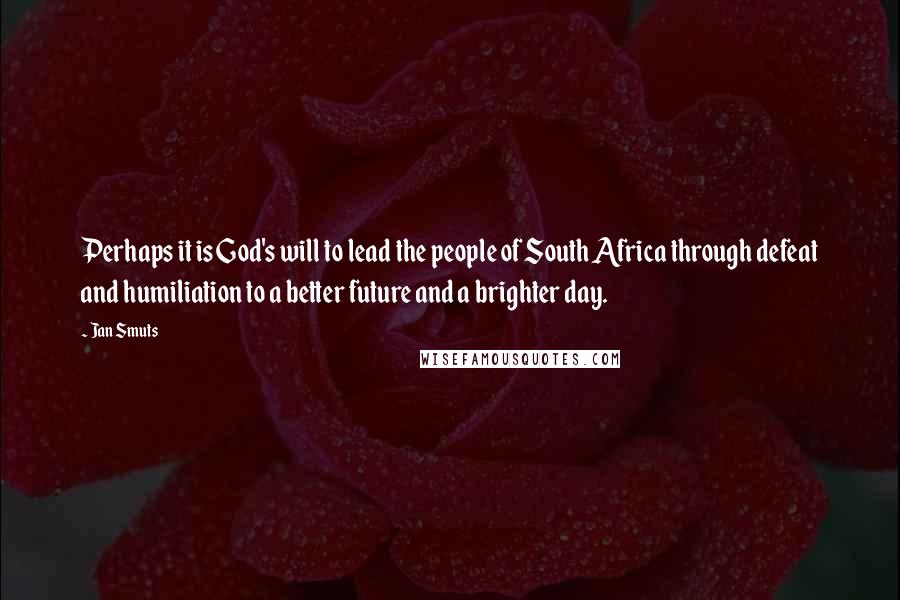 Perhaps it is God's will to lead the people of South Africa through defeat and humiliation to a better future and a brighter day.

- Jan Smuts

WISEFAMOUSQUOTES.COM